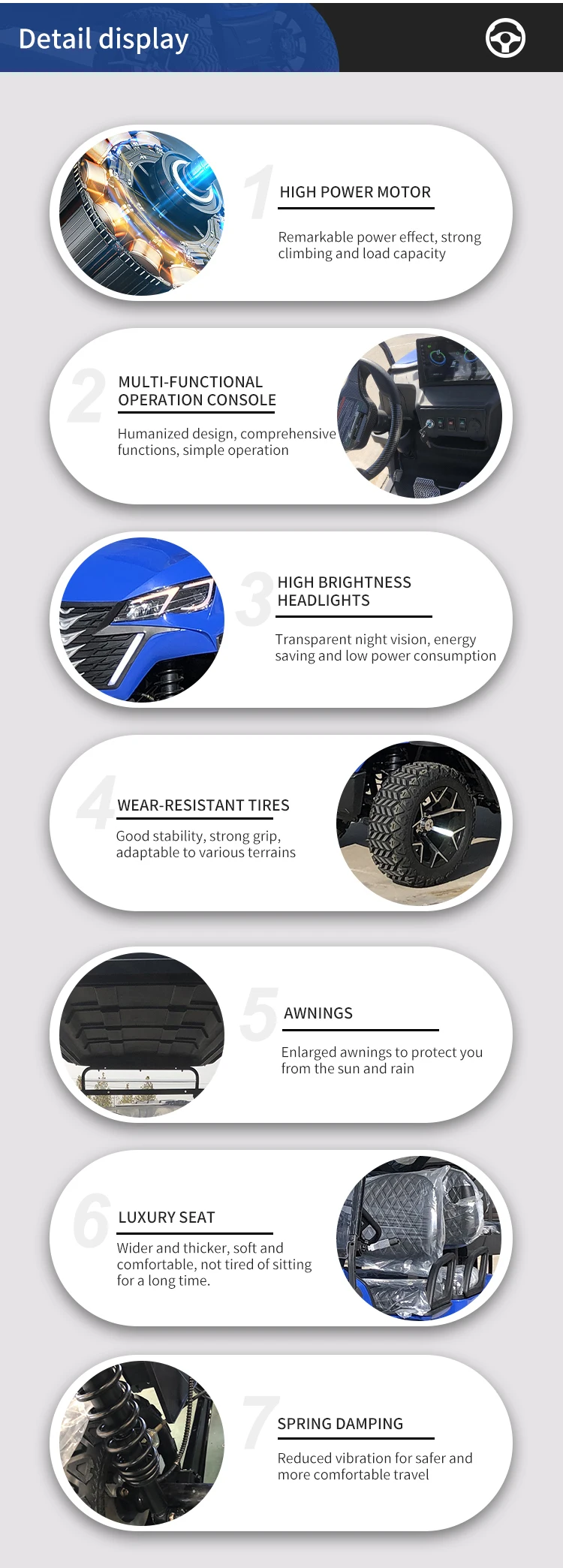 Detail display

1

HIGH POWER MOTOR

Remarkable power effect, strong climbing and load capacity

2

MULTI-FUNCTIONAL OPERATION CONSOLE

Humanized design, comprehensive functions, simple operation

3

HIGH BRIGHTNESS HEADLIGHTS

Transparent night vision, energy saving and low power consumption

4

WEAR-RESISTANT TIRES

Good stability, strong grip, adaptable to various terrains

5

AWNINGS

Enlarged awnings to protect you from the sun and rain

6

LUXURY SEAT

Wider and thicker, soft and comfortable, not tired of sitting for a long time.

7

SPRING DAMPING

Reduced vibration for safer and more comfortable travel